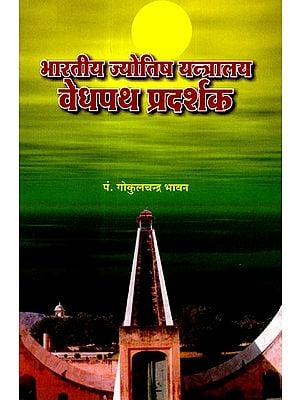 भारतीय ज्योतिष यन्त्रालय
वेधपथ प्रदर्शक

पं. गोकुलचन्द्र भावन